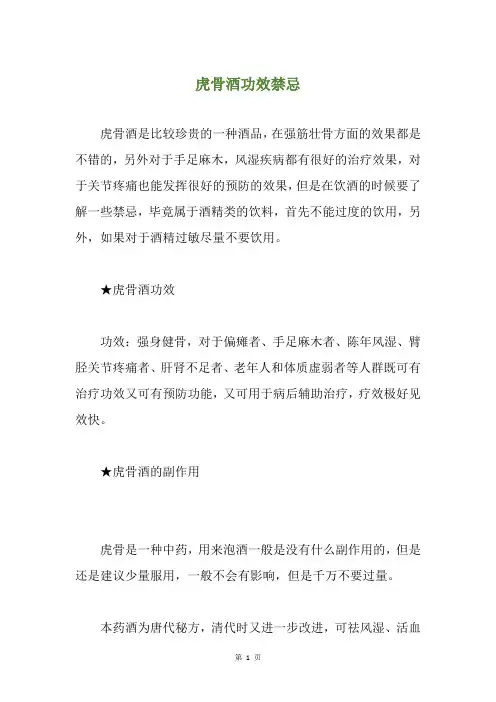 虎骨酒功效禁忌

虎骨酒是比较珍贵的一种酒品，在强筋壮骨方面的效果都是不错的，另外对于手足麻木，风湿疾病都有很好的治疗效果，对于关节疼痛也能发挥很好的预防的效果，但是在饮酒的时候要了解一些禁忌，毕竟属于酒精类的饮料，首先不能过度的饮用，另外，如果对于酒精过敏尽量不要饮用。

★虎骨酒功效

功效：强身健骨，对于偏瘫者、手足麻木者、陈年风湿、臂胫关节疼痛者、肝肾不足者、老年人和体质虚弱者等人群既可有治疗功效又可有预防功能，又可用于病后辅助治疗，疗效极好见效快。

★虎骨酒的副作用

虎骨是一种中药，用来泡酒一般是没有什么副作用的，但是还是建议少量服用，一般不会有影响，但是千万不要过量。

本药酒为唐代秘方，清代时又进一步改进，可祛风湿、活血

第 1 页